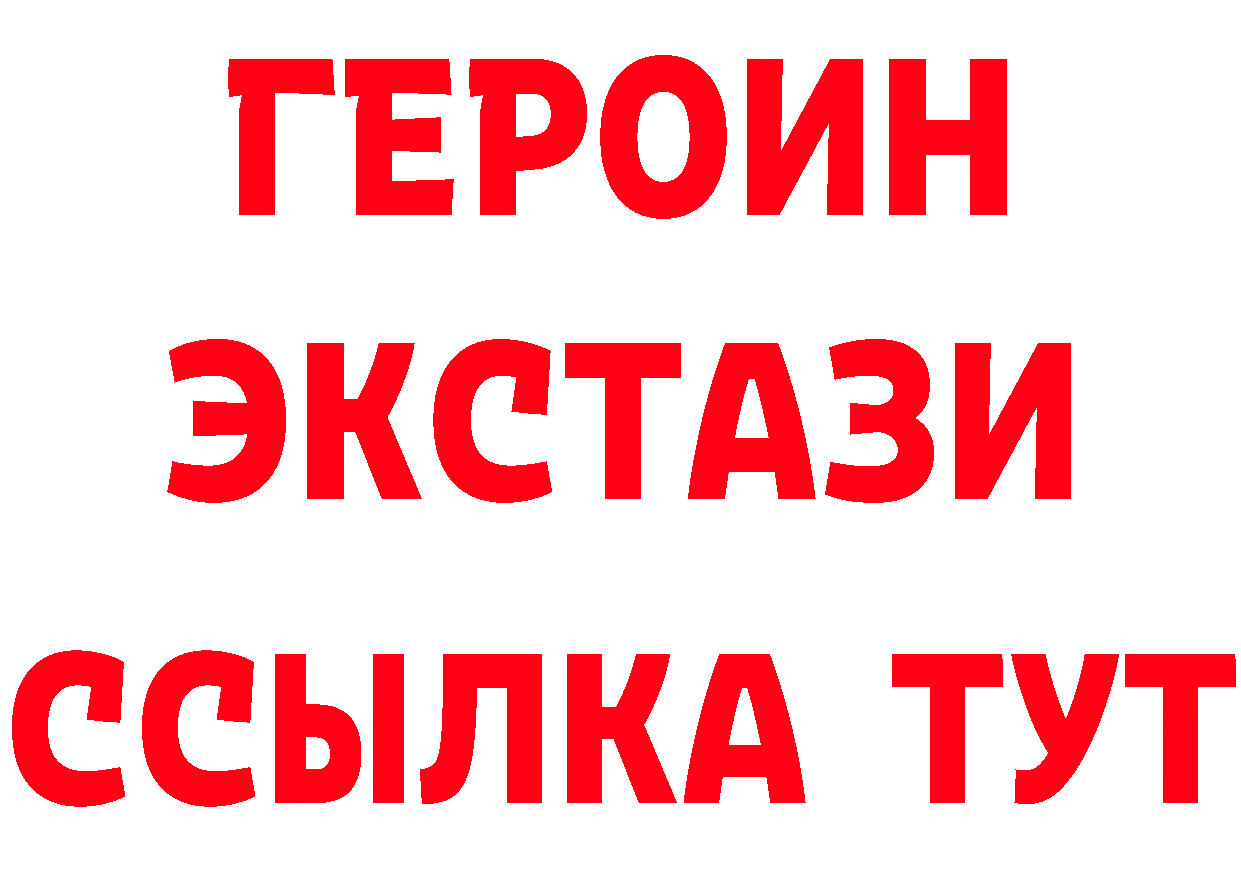 ГЕРОИН
ЭКСТАЗИ
ССЫЛКА ТУТ